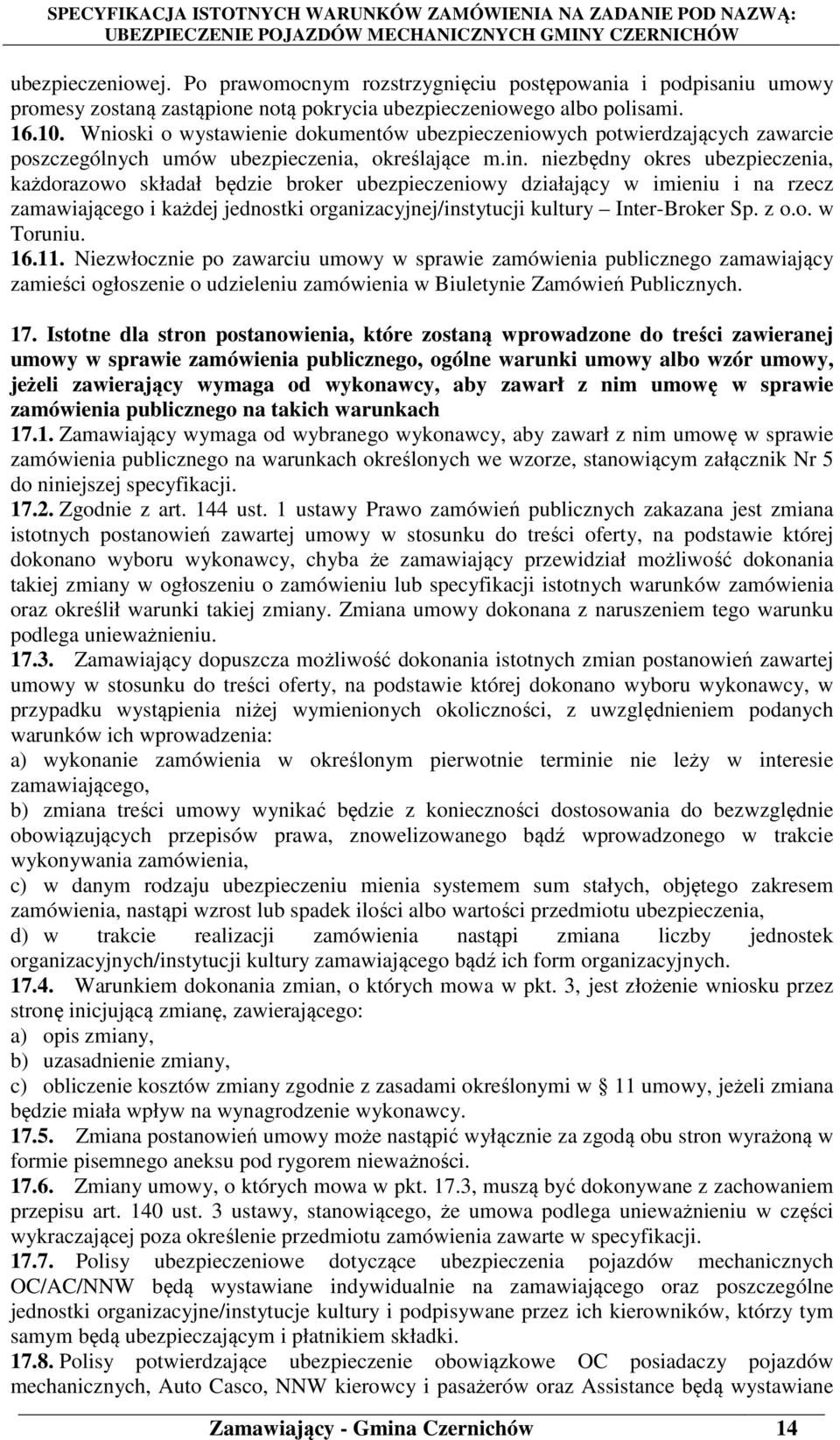 SPECYFIKACJA ISTOTNYCH WARUNKÓW ZAMÓWIENIA NA ZADANIE POD NAZWĄ: UBEZPIECZENIE POJAZDÓW MECHANICZNYCH GMINY CZERNICHÓW

ubezpieczeniowej. Po prawomocnym rozstrzygnięciu postępowania i podpisaniu umowy promesy zostaną zastąpione notą pokrycia ubezpieczeniowego albo polisami.
16.10. Wnioski o wystawienie dokumentów ubezpieczeniowych potwierdzających zawarcie poszczególnych umów ubezpieczenia, określające m.in. niezbędny okres ubezpieczenia, każdorazowo składał będzie broker ubezpieczeniowy działający w imieniu i na rzecz zamawiającego i każdej jednostki organizacyjnej/instytucji kultury – Inter-Broker Sp. z o.o. w Toruniu.
16.11. Niezwłocznie po zawarciu umowy w sprawie zamówienia publicznego zamawiający zamieści ogłoszenie o udzieleniu zamówienia w Biuletynie Zamówień Publicznych.

17. Istotne dla stron postanowienia, które zostaną wprowadzone do treści zawieranej umowy w sprawie zamówienia publicznego, ogólne warunki umowy albo wzór umowy, jeżeli zawierający wymaga od wykonawcy, aby zawarł z nim umowę w sprawie zamówienia publicznego na takich warunkach
17.1. Zamawiający wymaga od wybranego wykonawcy, aby zawarł z nim umowę w sprawie zamówienia publicznego na warunkach określonych we wzorze, stanowiącym załącznik Nr 5 do niniejszej specyfikacji.
17.2. Zgodnie z art. 144 ust. 1 ustawy Prawo zamówień publicznych zakazana jest zmiana istotnych postanowień zawartej umowy w stosunku do treści oferty, na podstawie której dokonano wyboru wykonawcy, chyba że zamawiający przewidział możliwość dokonania takiej zmiany w ogłoszeniu o zamówieniu lub specyfikacji istotnych warunków zamówienia oraz określił warunki takiej zmiany. Zmiana umowy dokonana z naruszeniem tego warunku podlega unieważnieniu.
17.3. Zamawiający dopuszcza możliwość dokonania istotnych zmian postanowień zawartej umowy w stosunku do treści oferty, na podstawie której dokonano wyboru wykonawcy, w przypadku wystąpienia niżej wymienionych okoliczności, z uwzględnieniem podanych warunków ich wprowadzenia:
a) wykonanie zamówienia w określonym pierwotnie terminie nie leży w interesie zamawiającego,
b) zmiana treści umowy wynikać będzie z konieczności dostosowania do bezwzględnie obowiązujących przepisów prawa, znowelizowanego bądź wprowadzonego w trakcie wykonywania zamówienia,
c) w danym rodzaju ubezpieczeniu mienia systemem sum stałych, objętego zakresem zamówienia, nastąpi wzrost lub spadek ilości albo wartości przedmiotu ubezpieczenia,
d) w trakcie realizacji zamówienia nastąpi zmiana liczby jednostek organizacyjnych/instytucji kultury zamawiającego bądź ich form organizacyjnych.
17.4. Warunkiem dokonania zmian, o których mowa w pkt. 3, jest złożenie wniosku przez stronę inicjującą zmianę, zawierającego:
a) opis zmiany,
b) uzasadnienie zmiany,
c) obliczenie kosztów zmiany zgodnie z zasadami określonymi w § 11 umowy, jeżeli zmiana będzie miała wpływ na wynagrodzenie wykonawcy.
17.5. Zmiana postanowień umowy może nastąpić wyłącznie za zgodą obu stron wyrażoną w formie pisemnego aneksu pod rygorem nieważności.
17.6. Zmiany umowy, o których mowa w pkt. 17.3, muszą być dokonywane z zachowaniem przepisu art. 140 ust. 3 ustawy, stanowiącego, że umowa podlega unieważnieniu w części wykraczającej poza określenie przedmiotu zamówienia zawarte w specyfikacji.
17.7. Polisy ubezpieczeniowe dotyczące ubezpieczenia pojazdów mechanicznych OC/AC/NNW będą wystawiane indywidualnie na zamawiającego oraz poszczególne jednostki organizacyjne/instytucje kultury i podpisywane przez ich kierowników, którzy tym samym będą ubezpieczającym i płatnikiem składki.
17.8. Polisy potwierdzające ubezpieczenie obowiązkowe OC posiadaczy pojazdów mechanicznych, Auto Casco, NNW kierowcy i pasażerów oraz Assistance będą wystawiane

Zamawiający - Gmina Czernichów 14